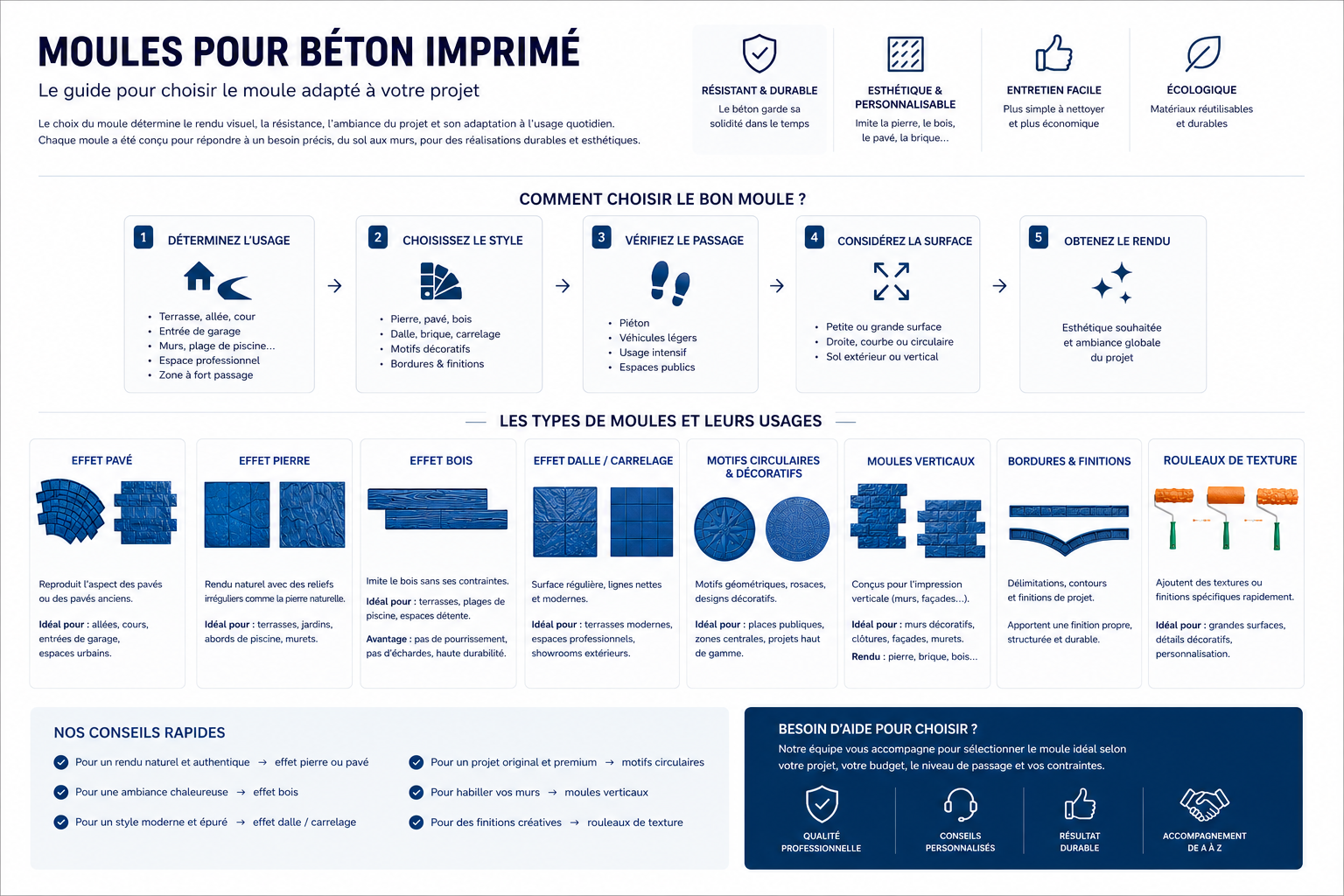 MOULES POUR BÉTON IMPRIMÉ

Le guide pour choisir le moule adapté à votre projet

Le choix du moule détermine le rendu visuel, la résistance, l'ambiance du projet et son adaptation à l'usage quotidien. Chaque moule a été conçu pour répondre à un besoin précis, du sol aux murs, pour des réalisations durables et esthétiques.

RÉSISTANT & DURABLE
Le béton garde sa solidité dans le temps

ESTHÉTIQUE & PERSONNALISABLE
Imite la pierre, le bois, le pavé, la brique...

ENTRETIEN FACILE
Plus simple à nettoyer et plus économique

ÉCOLOGIQUE
Matériaux réutilisables et durables

COMMENT CHOISIR LE BON MOULE ?

1 DÉTERMINEZ L'USAGE
• Terrasse, allée, cour
• Entrée de garage
• Murs, plage de piscine...
• Espace professionnel
• Zone à fort passage

2 CHOISISSEZ LE STYLE
• Pierre, pavé, bois
• Dalle, brique, carrelage
• Motifs décoratifs
• Bordures & finitions

3 VÉRIFIEZ LE PASSAGE
• Piéton
• Véhicules légers
• Usage intensif
• Espaces publics

4 CONSIDÉREZ LA SURFACE
• Petite ou grande surface
• Droite, courbe ou circulaire
• Sol extérieur ou vertical

5 OBTENEZ LE RENDU
Esthétique souhaitée et ambiance globale du projet

LES TYPES DE MOULES ET LEURS USAGES

EFFET PAVÉ
Reproduit l'aspect des pavés ou des pavés anciens.
Idéal pour : allées, cours, entrées de garage, espaces urbains.

EFFET PIERRE
Rendu naturel avec des reliefs irréguliers comme la pierre naturelle.
Idéal pour : terrasses, jardins, abords de piscine, murets.

EFFET BOIS
Imite le bois sans ses contraintes.
Idéal pour : terrasses, plages de piscine, espaces détente.
Avantage : pas de pourrissement, pas d'échardes, haute durabilité.

EFFET DALLE / CARRELAGE
Surface régulière, lignes nettes et modernes.
Idéal pour : terrasses modernes, espaces professionnels, showrooms extérieurs.

MOTIFS CIRCULAIRES & DÉCORATIFS
Motifs géométriques, rosaces, designs décoratifs.
Idéal pour : places publiques, zones centrales, projets haut de gamme.

MOULES VERTICAUX
Conçus pour l'impression verticale (murs, façades...).
Idéal pour : murs décoratifs, clôtures, façades, murets.
Rendu : pierre, brique, bois...

BORDURES & FINITIONS
Délimitations, contours et finitions de projet.
Apportent une finition propre, structurée et durable.

ROULEAUX DE TEXTURE
Ajoutent des textures ou finitions spécifiques rapidement.
Idéal pour : grandes surfaces, détails décoratifs, personnalisation.

NOS CONSEILS RAPIDES
Pour un rendu naturel et authentique → effet pierre ou pavé
Pour une ambiance chaleureuse → effet bois
Pour un style moderne et épuré → effet dalle / carrelage
Pour un projet original et premium → motifs circulaires
Pour habiller vos murs → moules verticaux
Pour des finitions créatives → rouleaux de texture

BESOIN D'AIDE POUR CHOISIR ?
Notre équipe vous accompagne pour sélectionner le moule idéal selon votre projet, votre budget, le niveau de passage et vos contraintes.

QUALITÉ PROFESSIONNELLE
CONSEILS PERSONNALISÉS
RÉSULTAT DURABLE
ACCOMPAGNEMENT DE A À Z